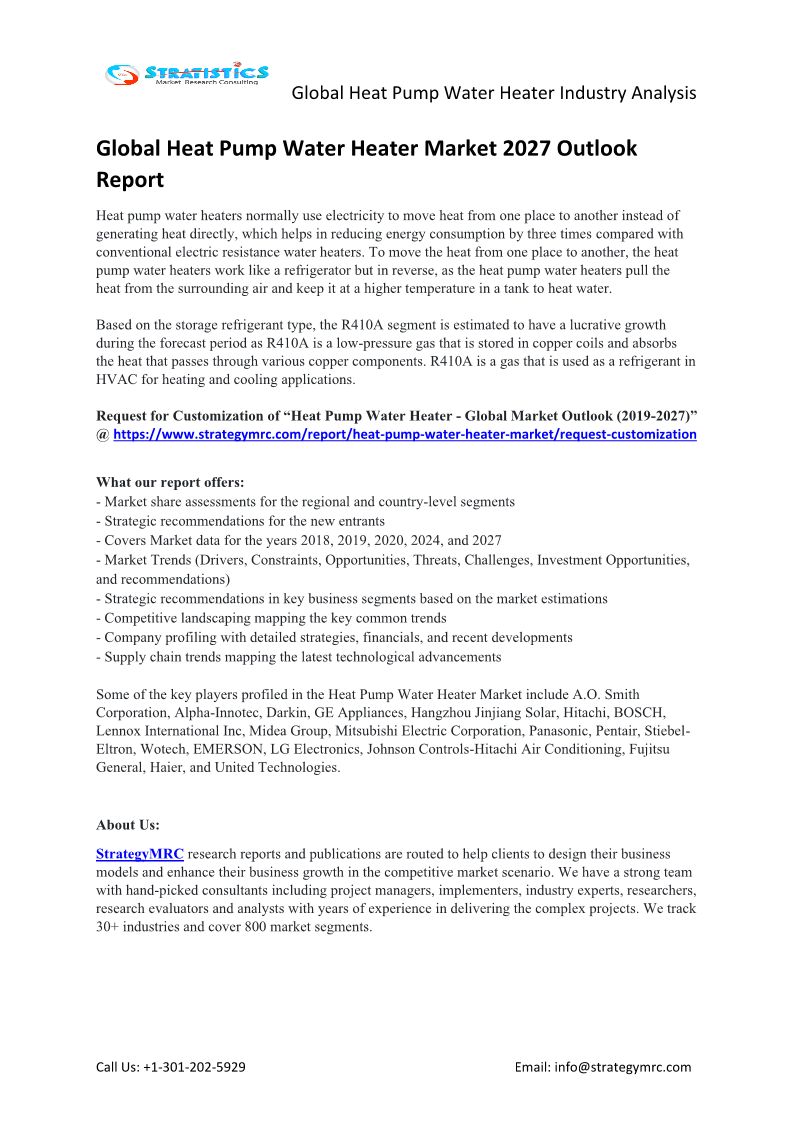 STRATISTICS
Market Research Consulting

Global Heat Pump Water Heater Industry Analysis

Global Heat Pump Water Heater Market 2027 Outlook Report

Heat pump water heaters normally use electricity to move heat from one place to another instead of generating heat directly, which helps in reducing energy consumption by three times compared with conventional electric resistance water heaters. To move the heat from one place to another, the heat pump water heaters work like a refrigerator but in reverse, as the heat pump water heaters pull the heat from the surrounding air and keep it at a higher temperature in a tank to heat water.

Based on the storage refrigerant type, the R410A segment is estimated to have a lucrative growth during the forecast period as R410A is a low-pressure gas that is stored in copper coils and absorbs the heat that passes through various copper components. R410A is a gas that is used as a refrigerant in HVAC for heating and cooling applications.

Request for Customization of “Heat Pump Water Heater - Global Market Outlook (2019-2027)” @ https://www.strategymrc.com/report/heat-pump-water-heater-market/request-customization

What our report offers:
- Market share assessments for the regional and country-level segments
- Strategic recommendations for the new entrants
- Covers Market data for the years 2018, 2019, 2020, 2024, and 2027
- Market Trends (Drivers, Constraints, Opportunities, Threats, Challenges, Investment Opportunities, and recommendations)
- Strategic recommendations in key business segments based on the market estimations
- Competitive landscaping mapping the key common trends
- Company profiling with detailed strategies, financials, and recent developments
- Supply chain trends mapping the latest technological advancements

Some of the key players profiled in the Heat Pump Water Heater Market include A.O. Smith Corporation, Alpha-Innotec, Darkin, GE Appliances, Hangzhou Jinjiang Solar, Hitachi, BOSCH, Lennox International Inc, Midea Group, Mitsubishi Electric Corporation, Panasonic, Pentair, Stiebel-Eltron, Wotech, EMERSON, LG Electronics, Johnson Controls-Hitachi Air Conditioning, Fujitsu General, Haier, and United Technologies.

About Us:

StrategyMRC research reports and publications are routed to help clients to design their business models and enhance their business growth in the competitive market scenario. We have a strong team with hand-picked consultants including project managers, implementers, industry experts, researchers, research evaluators and analysts with years of experience in delivering the complex projects. We track 30+ industries and cover 800 market segments.

Call Us: +1-301-202-5929

Email: info@strategymrc.com